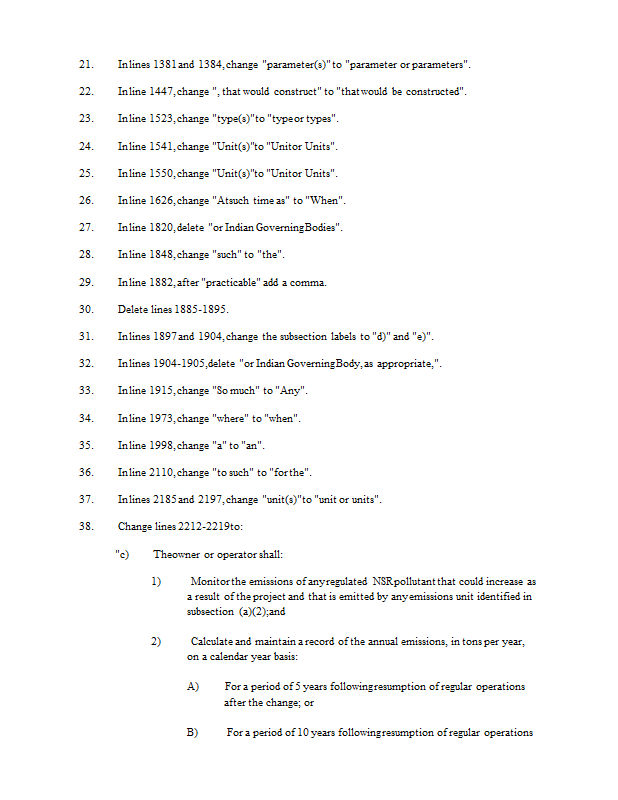 21. In lines 1381 and 1384, change "parameter(s)" to "parameter or parameters".

22. In line 1447, change ", that would construct" to "that would be constructed".

23. In line 1523, change "type(s)" to "type or types".

24. In line 1541, change "Unit(s)" to "Unit or Units".

25. In line 1550, change "Unit(s)" to "Unit or Units".

26. In line 1626, change "At such time as" to "When".

27. In line 1820, delete "or Indian Governing Bodies".

28. In line 1848, change "such" to "the".

29. In line 1882, after "practicable" add a comma.

30. Delete lines 1885-1895.

31. In lines 1897 and 1904, change the subsection labels to "d)" and "e)".

32. In lines 1904-1905, delete "or Indian Governing Body, as appropriate,".

33. In line 1915, change "So much" to "Any".

34. In line 1973, change "where" to "when".

35. In line 1998, change "a" to "an".

36. In line 2110, change "to such" to "for the".

37. In lines 2185 and 2197, change "unit(s)" to "unit or units".

38. Change lines 2212-2219 to:

"c) The owner or operator shall:

1) Monitor the emissions of any regulated NSR pollutant that could increase as a result of the project and that is emitted by any emissions unit identified in subsection (a)(2); and

2) Calculate and maintain a record of the annual emissions, in tons per year, on a calendar year basis:

A) For a period of 5 years following resumption of regular operations after the change; or

B) For a period of 10 years following resumption of regular operations